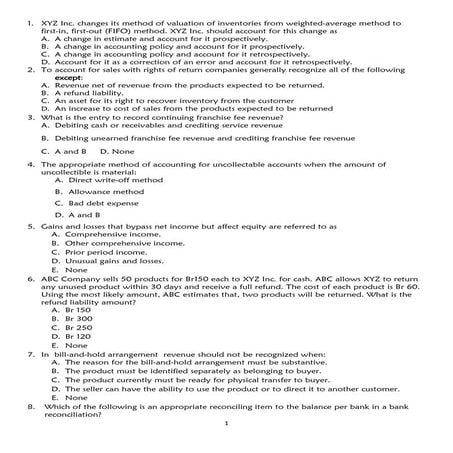 1. XYZ Inc. changes its method of valuation of inventories from weighted-average method to first-in, first-out (FIFO) method. XYZ Inc. should account for this change as
A. A change in estimate and account for it prospectively.
B. A change in accounting policy and account for it prospectively.
C. A change in accounting policy and account for it retrospectively.
D. Account for it as a correction of an error and account for it retrospectively.
2. To account for sales with rights of return companies generally recognize all of the following except:
A. Revenue net of revenue from the products expected to be returned.
B. A refund liability.
C. An asset for its right to recover inventory from the customer
D. An increase to cost of sales from the products expected to be returned
3. What is the entry to record continuing franchise fee revenue?
A. Debiting cash or receivables and crediting service revenue
B. Debiting unearned franchise fee revenue and crediting franchise fee revenue
C. A and B D. None
4. The appropriate method of accounting for uncollectable accounts when the amount of uncollectible is material:
A. Direct write-off method
B. Allowance method
C. Bad debt expense
D. A and B
5. Gains and losses that bypass net income but affect equity are referred to as
A. Comprehensive income.
B. Other comprehensive income.
C. Prior period income.
D. Unusual gains and losses.
E. None
6. ABC Company sells 50 products for Br150 each to XYZ Inc. for cash. ABC allows XYZ to return any unused product within 30 days and receive a full refund. The cost of each product is Br 60. Using the most likely amount, ABC estimates that, two products will be returned. What is the refund liability amount?
A. Br 150
B. Br 300
C. Br 250
D. Br 120
E. None
7. In bill-and-hold arrangement revenue should not be recognized when:
A. The reason for the bill-and-hold arrangement must be substantive.
B. The product must be identified separately as belonging to buyer.
C. The product currently must be ready for physical transfer to buyer.
D. The seller can have the ability to use the product or to direct it to another customer.
E. None
8. Which of the following is an appropriate reconciling item to the balance per bank in a bank reconciliation?
1